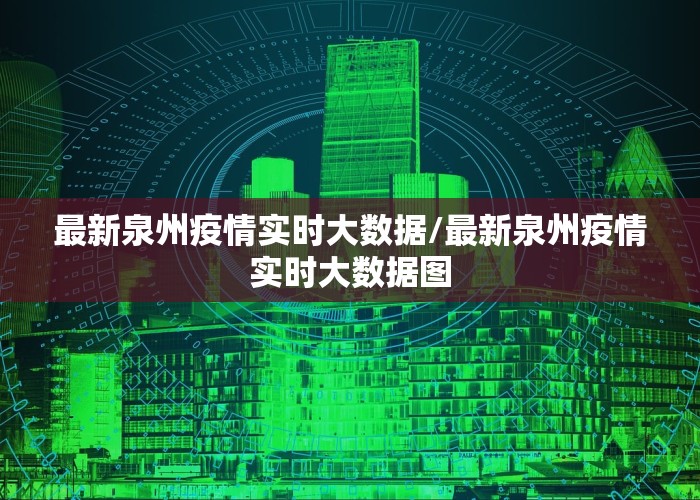 最新泉州疫情实时大数据/最新泉州疫情实时大数据图